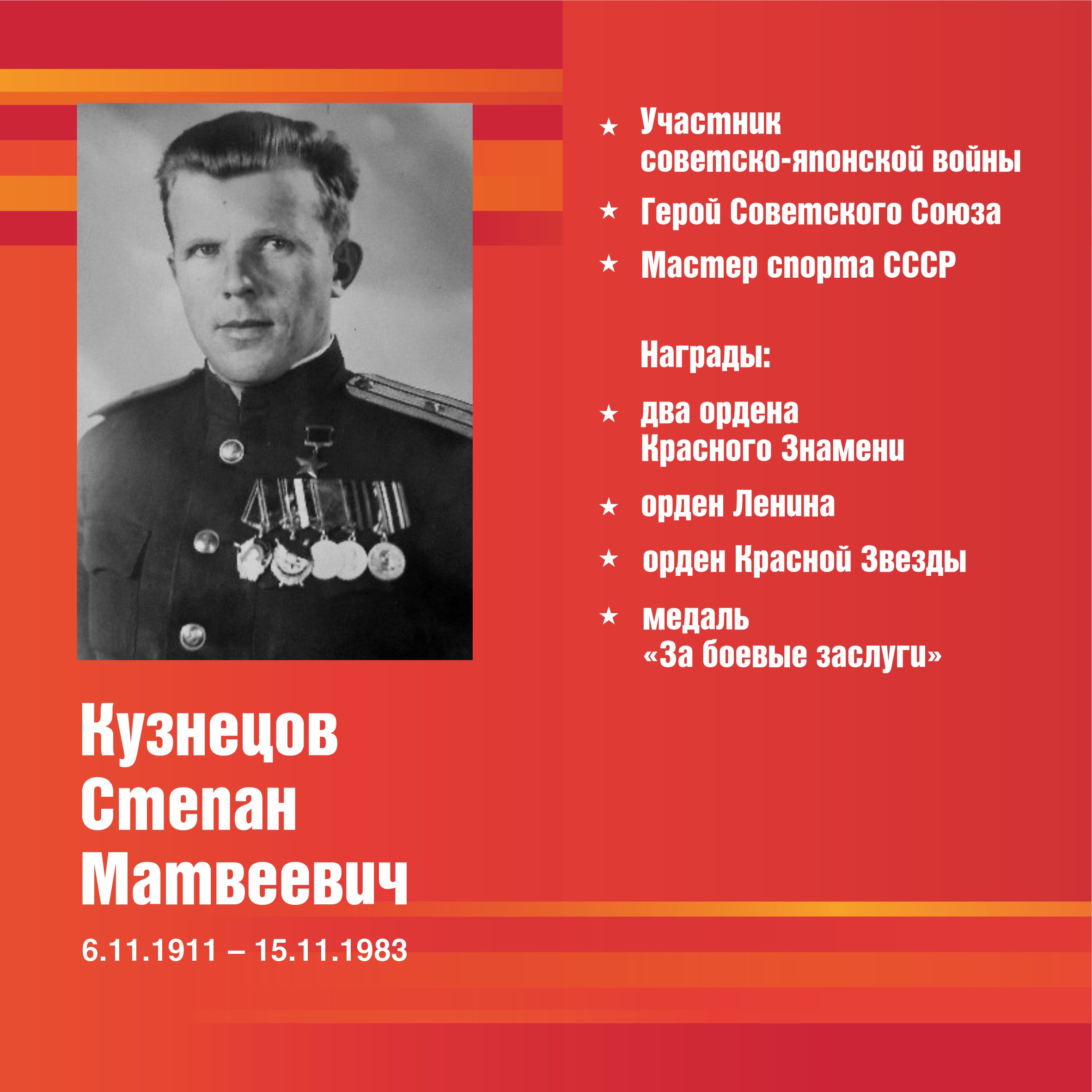 ★ Участник советско-японской войны

★ Герой Советского Союза

★ Мастер спорта СССР

Награды:

★ два ордена Красного Знамени

★ орден Ленина

★ орден Красной Звезды

★ медаль «За боевые заслуги»

Кузнецов Степан Матвеевич

6.11.1911 – 15.11.1983